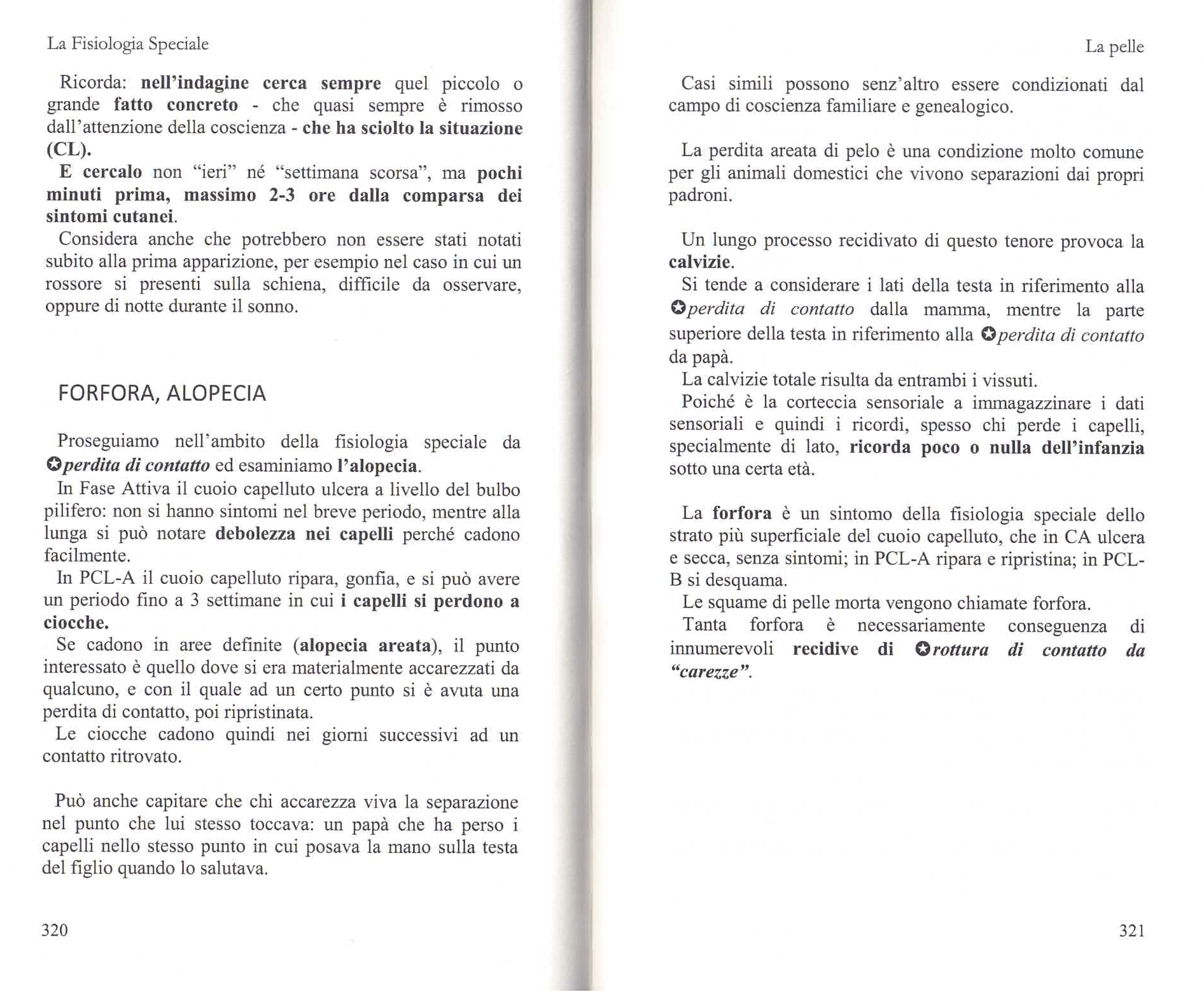 La Fisiologia Speciale

Ricorda: nell'indagine cerca sempre quel piccolo o grande fatto concreto - che quasi sempre è rimosso dall'attenzione della coscienza - che ha sciolto la situazione (CL).
E cercalo non "ieri" né "settimana scorsa", ma pochi minuti prima, massimo 2-3 ore dalla comparsa dei sintomi cutanei.
Considera anche che potrebbero non essere stati notati subito alla prima apparizione, per esempio nel caso in cui un rossore si presenti sulla schiena, difficile da osservare, oppure di notte durante il sonno.

FORFORA, ALOPECIA

Proseguiamo nell'ambito della fisiologia speciale da ✪perdita di contatto ed esaminiamo l'alopecia.
In Fase Attiva il cuoio capelluto ulcera a livello del bulbo pilifero: non si hanno sintomi nel breve periodo, mentre alla lunga si può notare debolezza nei capelli perché cadono facilmente.
In PCL-A il cuoio capelluto ripara, gonfia, e si può avere un periodo fino a 3 settimane in cui i capelli si perdono a ciocche.
Se cadono in aree definite (alopecia areata), il punto interessato è quello dove si era materialmente accarezzati da qualcuno, e con il quale ad un certo punto si è avuta una perdita di contatto, poi ripristinata.
Le ciocche cadono quindi nei giorni successivi ad un contatto ritrovato.

Può anche capitare che chi accarezza viva la separazione nel punto che lui stesso toccava: un papà che ha perso i capelli nello stesso punto in cui posava la mano sulla testa del figlio quando lo salutava.

320

La pelle

Casi simili possono senz'altro essere condizionati dal campo di coscienza familiare e genealogico.

La perdita areata di pelo è una condizione molto comune per gli animali domestici che vivono separazioni dai propri padroni.

Un lungo processo recidivato di questo tenore provoca la calvizie.
Si tende a considerare i lati della testa in riferimento alla ✪perdita di contatto dalla mamma, mentre la parte superiore della testa in riferimento alla ✪perdita di contatto da papà.
La calvizie totale risulta da entrambi i vissuti.
Poiché è la corteccia sensoriale a immagazzinare i dati sensoriali e quindi i ricordi, spesso chi perde i capelli, specialmente di lato, ricorda poco o nulla dell'infanzia sotto una certa età.

La forfora è un sintomo della fisiologia speciale dello strato più superficiale del cuoio capelluto, che in CA ulcera e secca, senza sintomi; in PCL-A ripara e ripristina; in PCL-B si desquama.
Le squame di pelle morta vengono chiamate forfora.
Tanta forfora è necessariamente conseguenza di innumerevoli recidive di ✪rottura di contatto da "carezze".

321